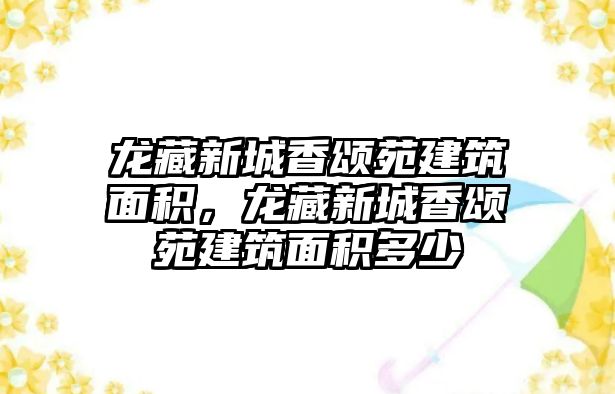 龙藏新城香颂苑建筑面积，龙藏新城香颂苑建筑面积多少